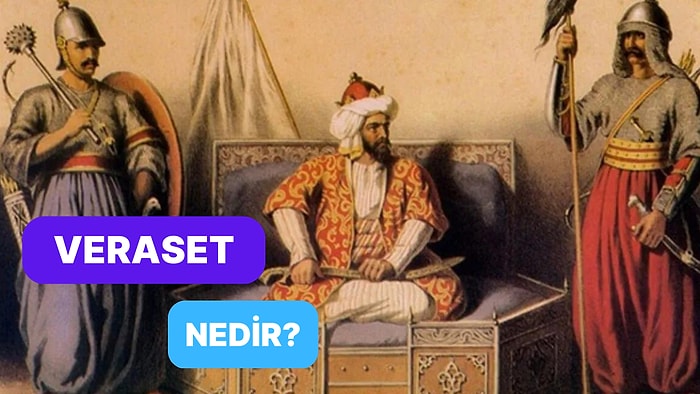 VERASET

NEDİR?